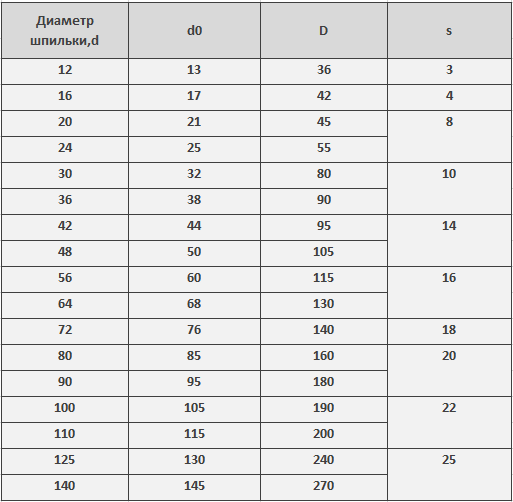 | Диаметр шпильки,d | d0 | D | s |
|---|---|---|---|
| 12 | 13 | 36 | 3 |
| 16 | 17 | 42 | 4 |
| 20 | 21 | 45 | 8 |
| 24 | 25 | 55 | |
| 30 | 32 | 80 | 10 |
| 36 | 38 | 90 | |
| 42 | 44 | 95 | 14 |
| 48 | 50 | 105 | |
| 56 | 60 | 115 | 16 |
| 64 | 68 | 130 | |
| 72 | 76 | 140 | 18 |
| 80 | 85 | 160 | 20 |
| 90 | 95 | 180 | |
| 100 | 105 | 190 | 22 |
| 110 | 115 | 200 | |
| 125 | 130 | 240 | 25 |
| 140 | 145 | 270 | |